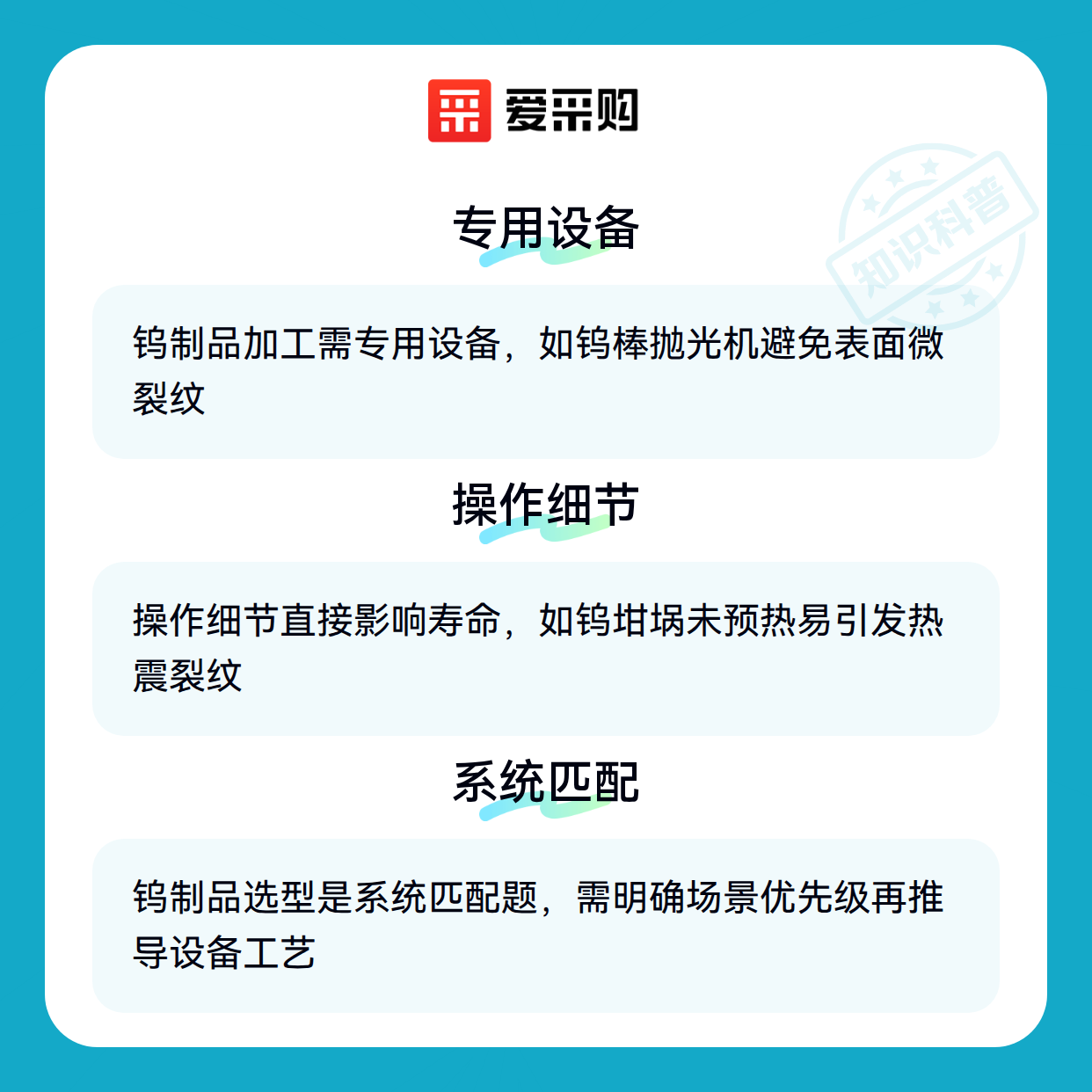 爱采购

专用设备

钨制品加工需专用设备，如钨棒抛光机避免表面微裂纹

操作细节

操作细节直接影响寿命，如钨坩埚未预热易引发热震裂纹

系统匹配

钨制品选型是系统匹配题，需明确场景优先级再推导设备工艺

知识科普